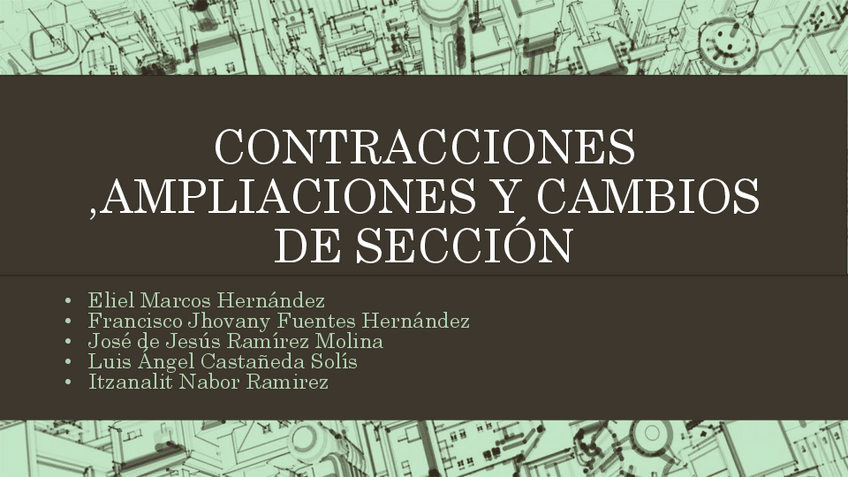 CONTRACCIONES
,AMPLIACIONES Y CAMBIOS
DE SECCIÓN

• Eliel Marcos Hernández
• Francisco Jhovany Fuentes Hernández
• José de Jesús Ramírez Molina
• Luis Ángel Castañeda Solís
• Itzanalit Nabor Ramirez